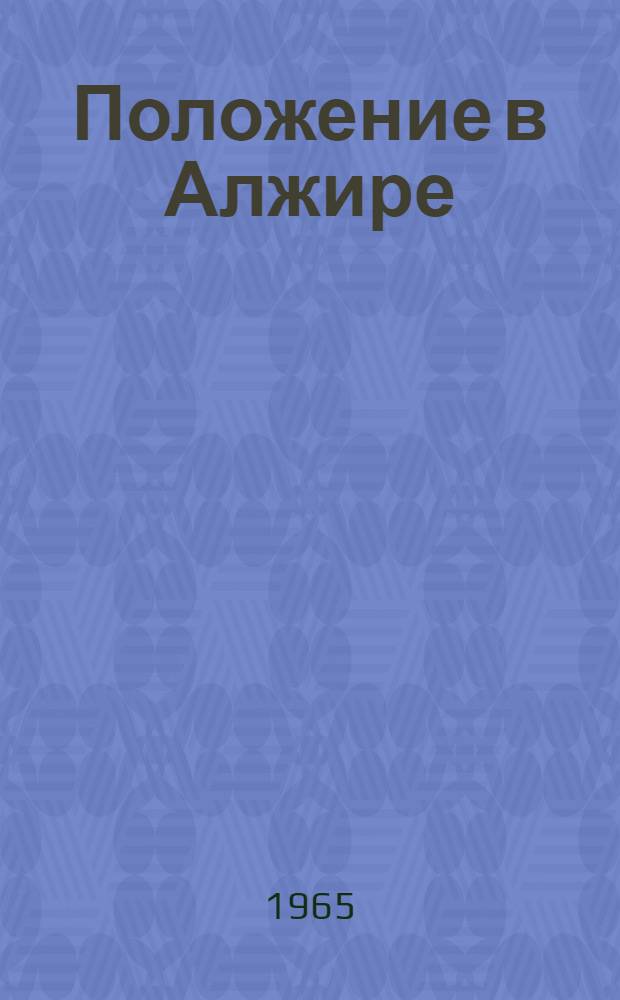 Положение в Алжире

1965